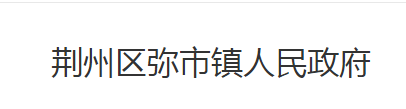 荆州区弥市镇人民政府